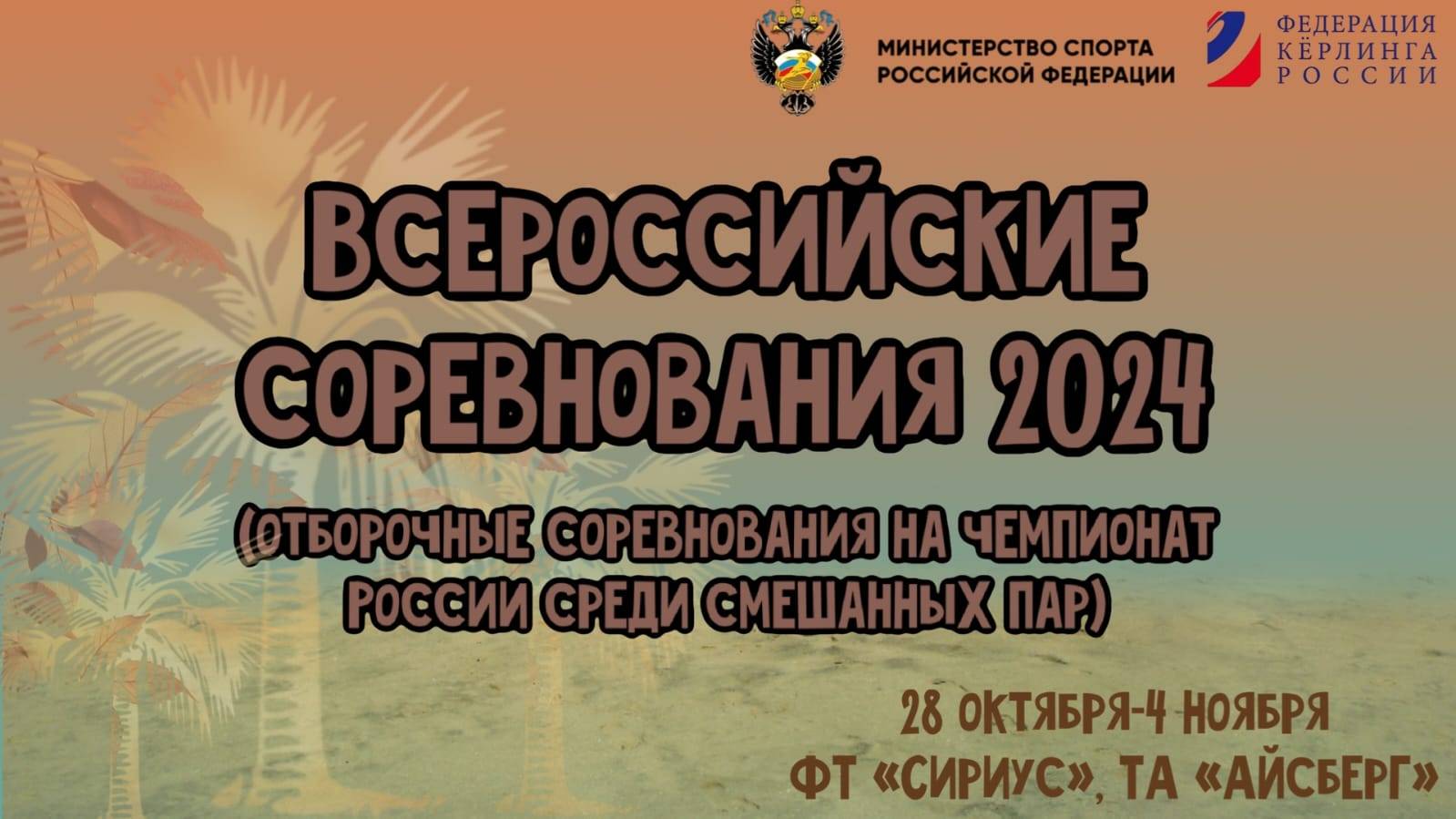 МИНИСТЕРСТВО СПОРТА РОССИЙСКОЙ ФЕДЕРАЦИИ

ФЕДЕРАЦИЯ КЁРЛИНГА РОССИИ

ВСЕРОССИЙСКИЕ СОРЕВНОВАНИЯ 2024

(ОТБОРОЧНЫЕ СОРЕВНОВАНИЯ НА ЧЕМПИОНАТ РОССИИ СРЕДИ СМЕШАННЫХ ПАР)

28 ОКТЯБРЯ-4 НОЯБРЯ
ФТ «СИРИУС», ТА «АЙСБЕРГ»